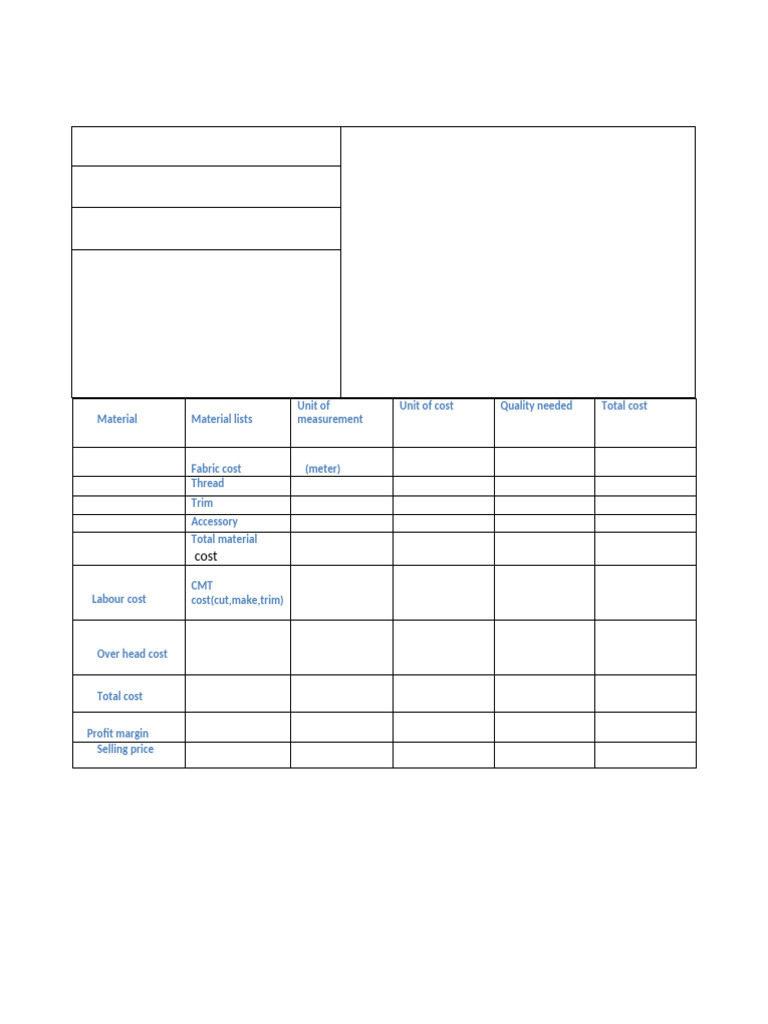 | Material | Material lists | Unit of measurement | Unit of cost | Quality needed | Total cost |
|---|---|---|---|---|---|
| | Fabric cost | (meter) | | | |
| | Thread | | | | |
| | Trim | | | | |
| | Accessory | | | | |
| | Total material cost | | | | |
| Labour cost | CMT cost(cut,make,trim) | | | | |
| Over head cost | | | | | |
| Total cost | | | | | |
| Profit margin | | | | | |
| Selling price | | | | | |